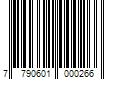 7 790601 000266